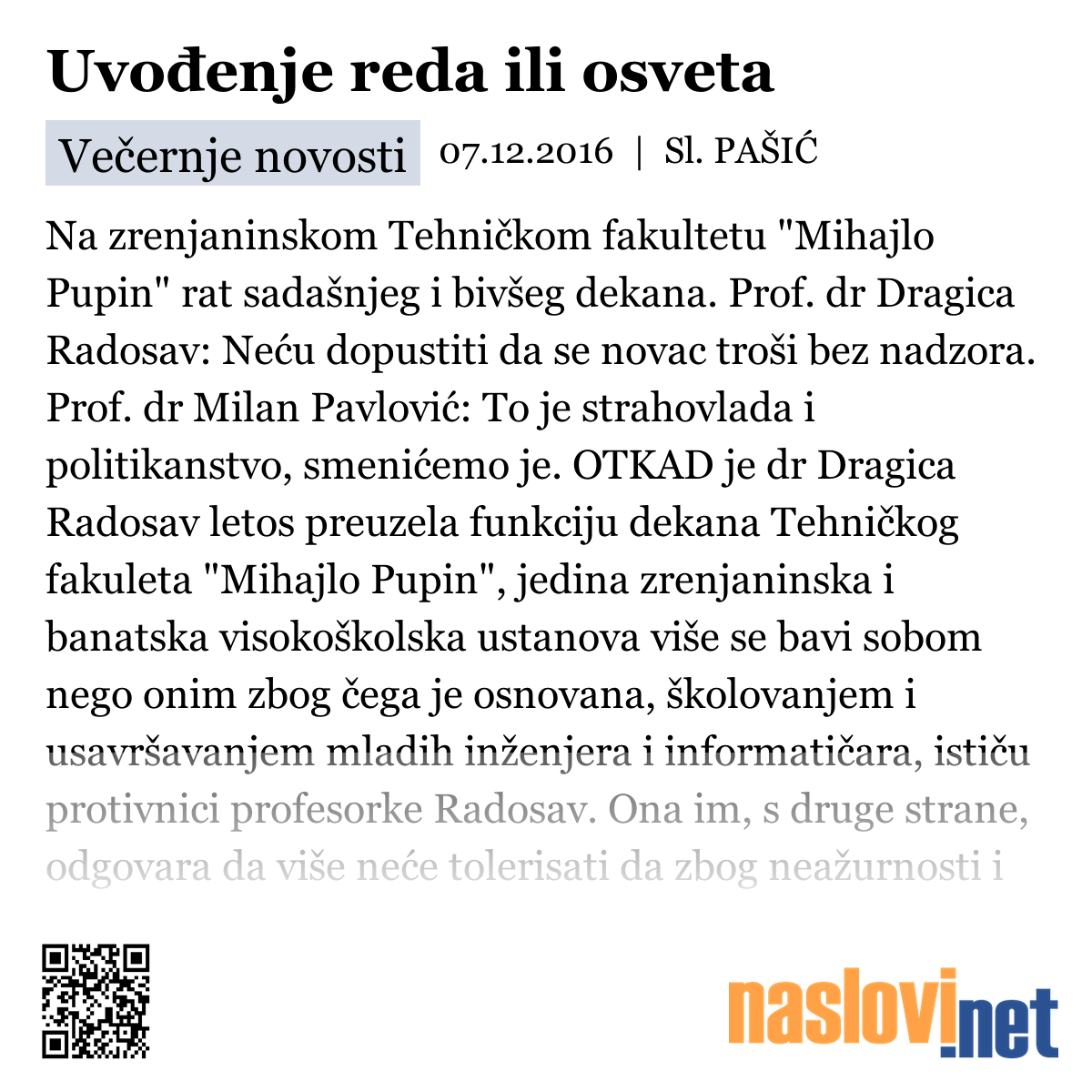 Uvođenje reda ili osveta

Večernje novosti 07.12.2016 | Sl. PAŠIĆ

Na zrenjaninskom Tehničkom fakultetu "Mihajlo Pupin" rat sadašnjeg i bivšeg dekana. Prof. dr Dragica Radosav: Neću dopustiti da se novac troši bez nadzora. Prof. dr Milan Pavlović: To je strahovlada i politikanstvo, smenićemo je. OTKAD je dr Dragica Radosav letos preuzela funkciju dekana Tehničkog fakuleta "Mihajlo Pupin", jedina zrenjaninska i banatska visokoškolska ustanova više se bavi sobom nego onim zbog čega je osnovana, školovanjem i usavršavanjem mladih inženjera i informatičara, ističu protivnici profesorke Radosav. Ona im, s druge strane, odgovara da više neće tolerisati da zbog neažurnosti i

naslovi.net